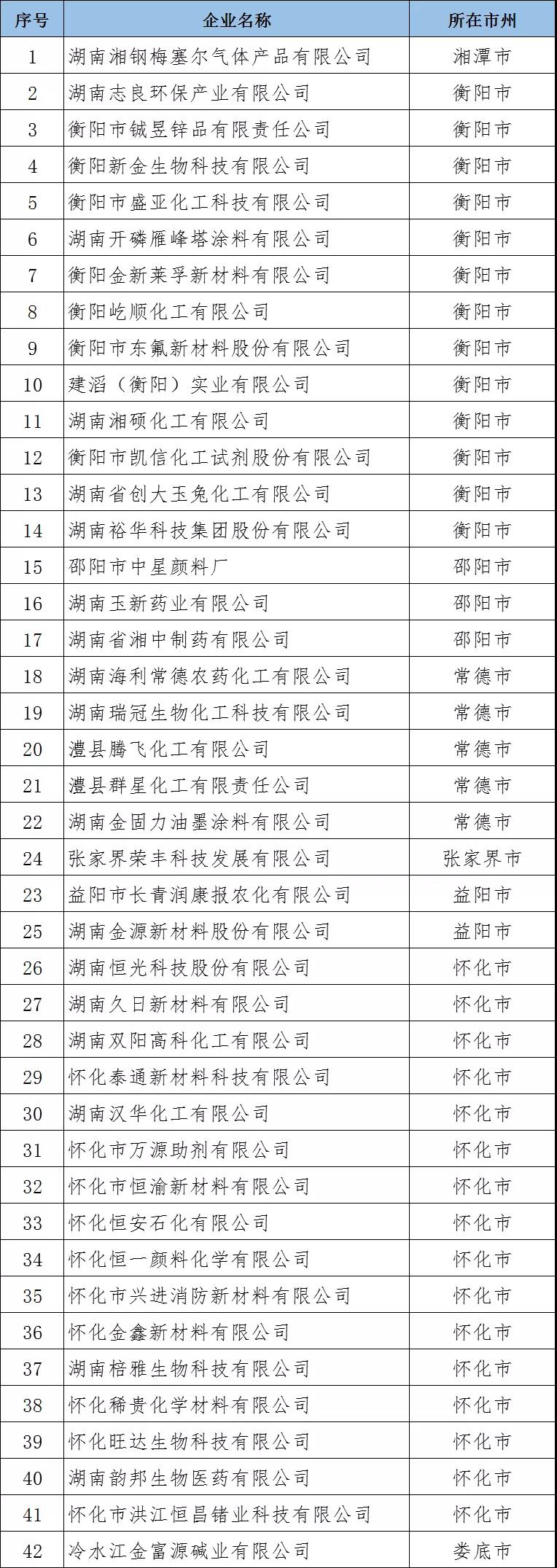 | 序号 | 企业名称 | 所在市州 |
|---|---|---|
| 1 | 湖南湘钢梅塞尔气体产品有限公司 | 湘潭市 |
| 2 | 湖南志良环保产业有限公司 | 衡阳市 |
| 3 | 衡阳市铖昱锌品有限责任公司 | 衡阳市 |
| 4 | 衡阳新金生物科技有限公司 | 衡阳市 |
| 5 | 衡阳市盛亚化工科技有限公司 | 衡阳市 |
| 6 | 湖南开磷雁峰塔涂料有限公司 | 衡阳市 |
| 7 | 衡阳金新莱孚新材料有限公司 | 衡阳市 |
| 8 | 衡阳屹顺化工有限公司 | 衡阳市 |
| 9 | 衡阳市东氟新材料股份有限公司 | 衡阳市 |
| 10 | 建滔（衡阳）实业有限公司 | 衡阳市 |
| 11 | 湖南湘硕化工有限公司 | 衡阳市 |
| 12 | 衡阳市凯信化工试剂股份有限公司 | 衡阳市 |
| 13 | 湖南省创大玉兔化工有限公司 | 衡阳市 |
| 14 | 湖南裕华科技集团股份有限公司 | 衡阳市 |
| 15 | 邵阳市中星颜料厂 | 邵阳市 |
| 16 | 湖南玉新药业有限公司 | 邵阳市 |
| 17 | 湖南省湘中制药有限公司 | 邵阳市 |
| 18 | 湖南海利常德农药化工有限公司 | 常德市 |
| 19 | 湖南瑞冠生物化工科技有限公司 | 常德市 |
| 20 | 澧县腾飞化工有限公司 | 常德市 |
| 21 | 澧县群星化工有限责任公司 | 常德市 |
| 22 | 湖南金固力油墨涂料有限公司 | 常德市 |
| 24 | 张家界荣丰科技发展有限公司 | 张家界市 |
| 23 | 益阳市长青润康报农化有限公司 | 益阳市 |
| 25 | 湖南金源新材料股份有限公司 | 益阳市 |
| 26 | 湖南恒光科技股份有限公司 | 怀化市 |
| 27 | 湖南久日新材料有限公司 | 怀化市 |
| 28 | 湖南双阳高科化工有限公司 | 怀化市 |
| 29 | 怀化泰通新材料科技有限公司 | 怀化市 |
| 30 | 湖南汉华化工有限公司 | 怀化市 |
| 31 | 怀化市万源助剂有限公司 | 怀化市 |
| 32 | 怀化市恒渝新材料有限公司 | 怀化市 |
| 33 | 怀化恒安石化有限公司 | 怀化市 |
| 34 | 怀化恒一颜料化学有限公司 | 怀化市 |
| 35 | 怀化市兴进消防新材料有限公司 | 怀化市 |
| 36 | 怀化金鑫新材料有限公司 | 怀化市 |
| 37 | 湖南棓雅生物科技有限公司 | 怀化市 |
| 38 | 怀化稀贵化学材料有限公司 | 怀化市 |
| 39 | 怀化旺达生物科技有限公司 | 怀化市 |
| 40 | 湖南韵邦生物医药有限公司 | 怀化市 |
| 41 | 怀化市洪江恒昌锗业科技有限公司 | 怀化市 |
| 42 | 冷水江金富源碱业有限公司 | 娄底市 |